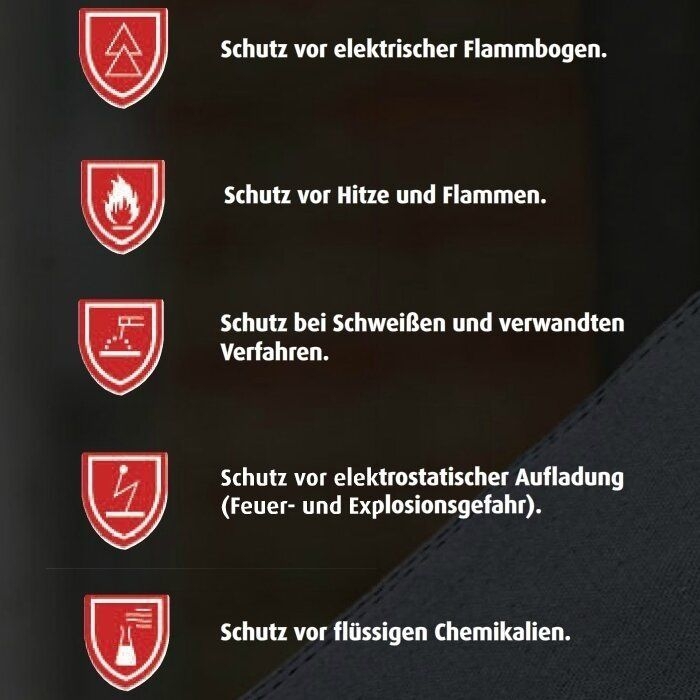 Schutz vor elektrischer Flammbogen.

Schutz vor Hitze und Flammen.

Schutz bei Schweißen und verwandten Verfahren.

Schutz vor elektrostatischer Aufladung (Feuer- und Explosionsgefahr).

Schutz vor flüssigen Chemikalien.